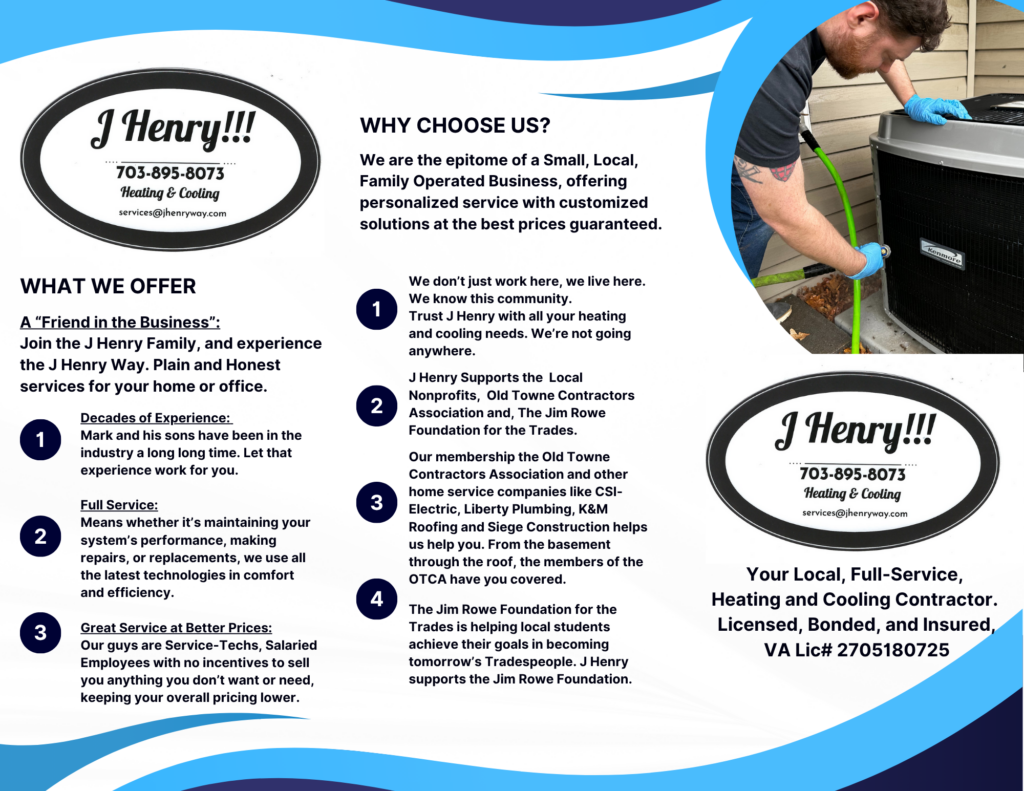 J Henry!!!
703-895-8073
Heating & Cooling
services@jhenryway.com

WHAT WE OFFER

A "Friend in the Business":
Join the J Henry Family, and experience the J Henry Way. Plain and Honest services for your home or office.

1
Decades of Experience:
Mark and his sons have been in the industry a long long time. Let that experience work for you.

2
Full Service:
Means whether it's maintaining your system's performance, making repairs, or replacements, we use all the latest technologies in comfort and efficiency.

3
Great Service at Better Prices:
Our guys are Service-Techs, Salaried Employees with no incentives to sell you anything you don't want or need, keeping your overall pricing lower.

WHY CHOOSE US?

We are the epitome of a Small, Local, Family Operated Business, offering personalized service with customized solutions at the best prices guaranteed.

1
We don't just work here, we live here. We know this community. Trust J Henry with all your heating and cooling needs. We're not going anywhere.

2
J Henry Supports the Local Nonprofits, Old Towne Contractors Association and, The Jim Rowe Foundation for the Trades.

3
Our membership the Old Towne Contractors Association and other home service companies like CSI-Electric, Liberty Plumbing, K&M Roofing and Siege Construction helps us help you. From the basement through the roof, the members of the OTCA have you covered.

4
The Jim Rowe Foundation for the Trades is helping local students achieve their goals in becoming tomorrow's Tradespeople. J Henry supports the Jim Rowe Foundation.

Kenmore

J Henry!!!
703-895-8073
Heating & Cooling
services@jhenryway.com

Your Local, Full-Service, Heating and Cooling Contractor. Licensed, Bonded, and Insured, VA Lic# 2705180725